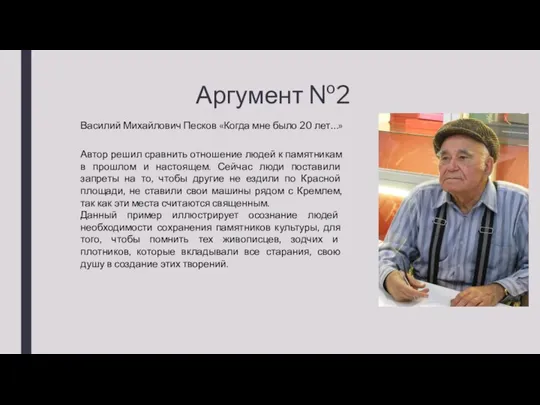 Аргумент №2

Василий Михайлович Песков «Когда мне было 20 лет...»

Автор решил сравнить отношение людей к памятникам в прошлом и настоящем. Сейчас люди поставили запреты на то, чтобы другие не ездили по Красной площади, не ставили свои машины рядом с Кремлем, так как эти места считаются священным.
Данный пример иллюстрирует осознание людей необходимости сохранения памятников культуры, для того, чтобы помнить тех живописцев, зодчих и плотников, которые вкладывали все старания, свою душу в создание этих творений.